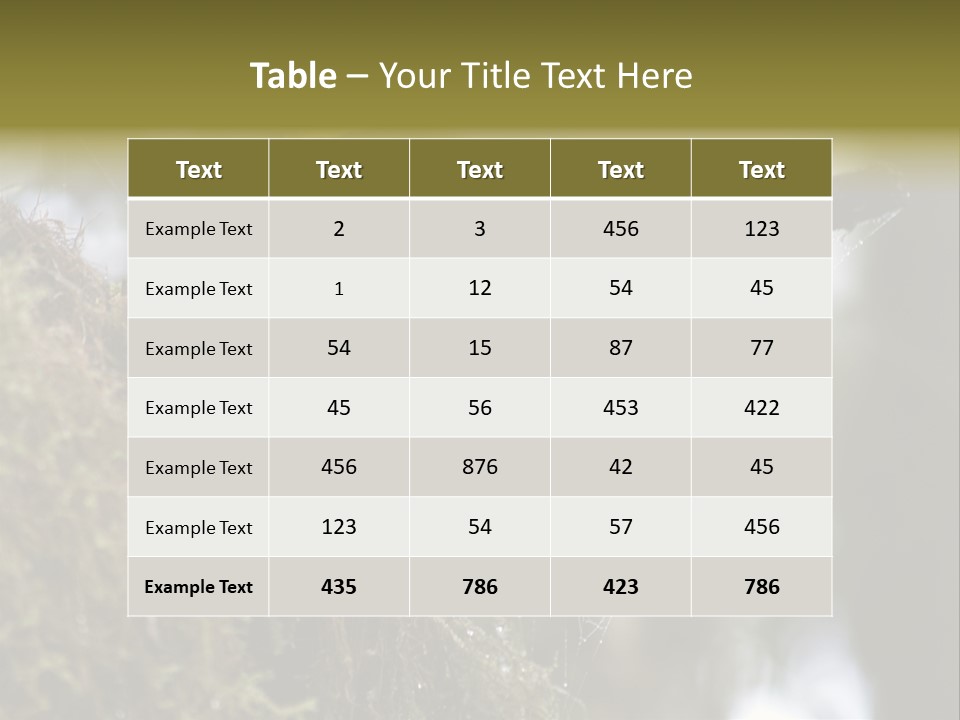 Table – Your Title Text Here

| Text | Text | Text | Text | Text |
|---|---|---|---|---|
| Example Text | 2 | 3 | 456 | 123 |
| Example Text | 1 | 12 | 54 | 45 |
| Example Text | 54 | 15 | 87 | 77 |
| Example Text | 45 | 56 | 453 | 422 |
| Example Text | 456 | 876 | 42 | 45 |
| Example Text | 123 | 54 | 57 | 456 |
| Example Text | 435 | 786 | 423 | 786 |